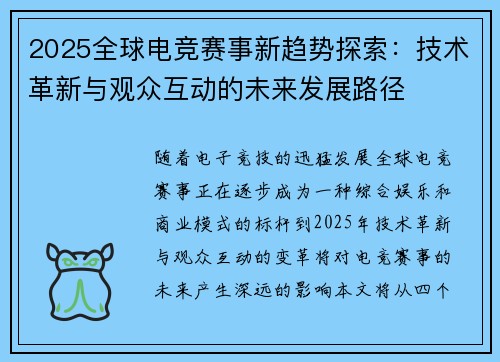 2025全球电竞赛事新趋势探索：技术革新与观众互动的未来发展路径

随着电子竞技的迅猛发展全球电竞赛事正在逐步成为一种综合娱乐和商业模式的标杆到2025年技术革新与观众互动的变革将对电竞赛事的未来产生深远的影响本文将从四个